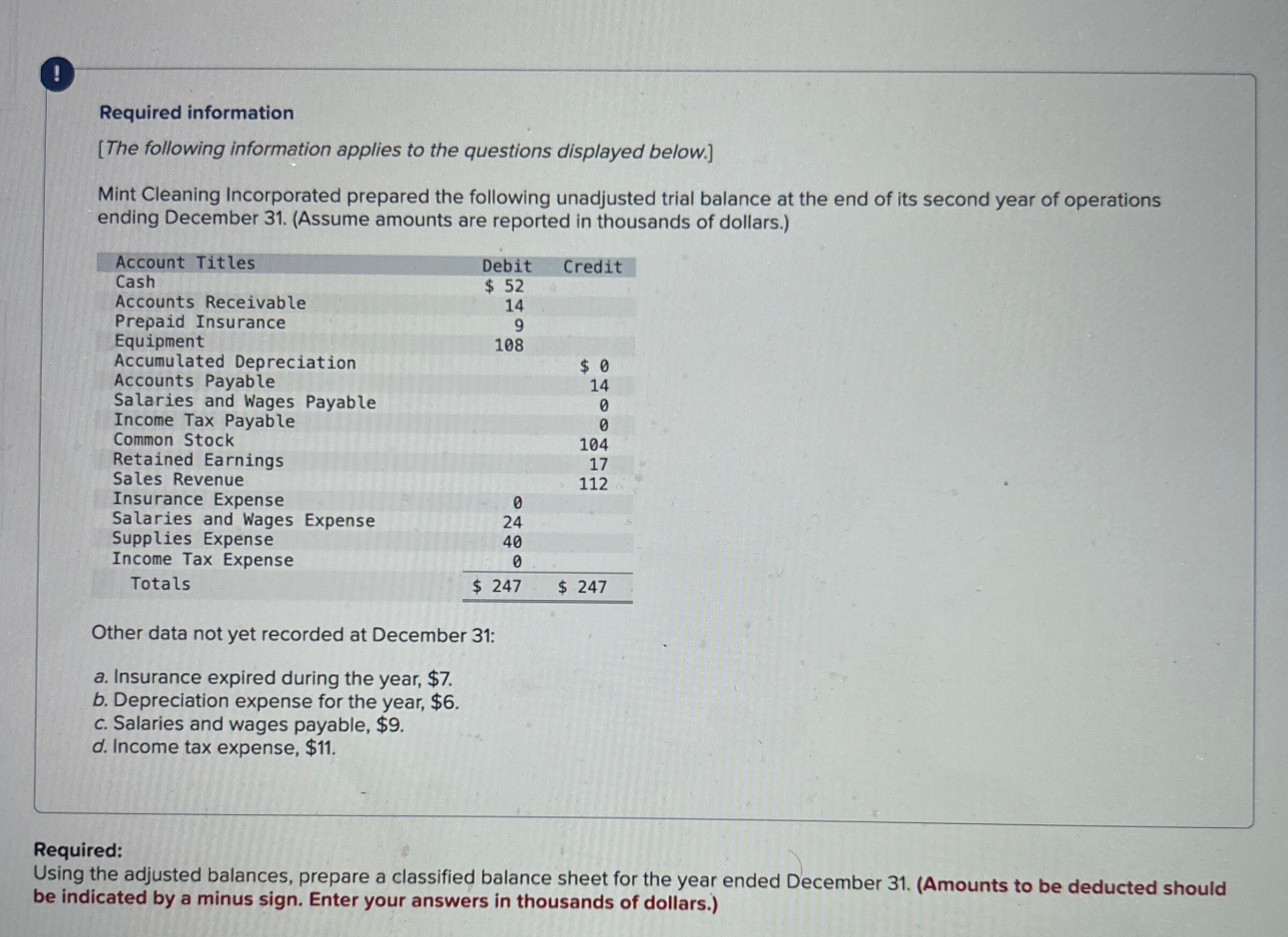 !

Required information

[The following information applies to the questions displayed below.]

Mint Cleaning Incorporated prepared the following unadjusted trial balance at the end of its second year of operations ending December 31. (Assume amounts are reported in thousands of dollars.)

| Account Titles | Debit | Credit |
|---|---|---|
| Cash | $ 52 | |
| Accounts Receivable | 14 | |
| Prepaid Insurance | 9 | |
| Equipment | 108 | |
| Accumulated Depreciation | | $ 0 |
| Accounts Payable | | 14 |
| Salaries and Wages Payable | | 0 |
| Income Tax Payable | | 0 |
| Common Stock | | 104 |
| Retained Earnings | | 17 |
| Sales Revenue | | 112 |
| Insurance Expense | 0 | |
| Salaries and Wages Expense | 24 | |
| Supplies Expense | 40 | |
| Income Tax Expense | 0 | |
| Totals | $ 247 | $ 247 |

Other data not yet recorded at December 31:

a. Insurance expired during the year, $7.
b. Depreciation expense for the year, $6.
c. Salaries and wages payable, $9.
d. Income tax expense, $11.

Required:
Using the adjusted balances, prepare a classified balance sheet for the year ended December 31. (Amounts to be deducted should be indicated by a minus sign. Enter your answers in thousands of dollars.)